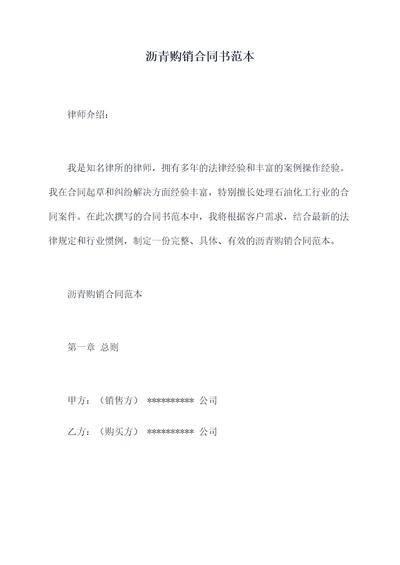 沥青购销合同书范本

律师介绍：

我是知名律所的律师，拥有多年的法律经验和丰富的案例操作经验。我在合同起草和纠纷解决方面经验丰富，特别擅长处理石油化工行业的合同案件。在此次撰写的合同书范本中，我将根据客户需求，结合最新的法律规定和行业惯例，制定一份完整、具体、有效的沥青购销合同范本。

沥青购销合同范本

第一章 总则

甲方：（销售方） ********** 公司

乙方：（购买方） ********** 公司